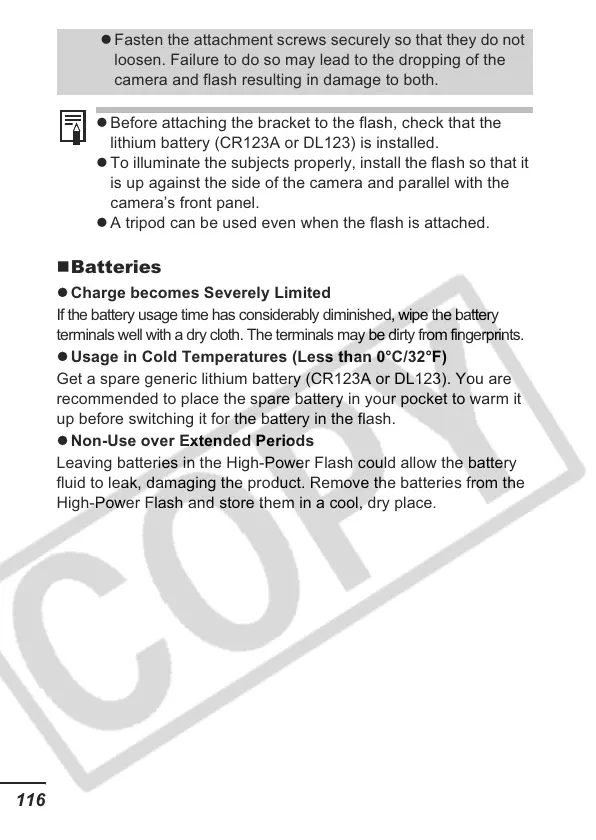 ● Fasten the attachment screws securely so that they do not loosen. Failure to do so may lead to the dropping of the camera and flash resulting in damage to both.

● Before attaching the bracket to the flash, check that the lithium battery (CR123A or DL123) is installed.
● To illuminate the subjects properly, install the flash so that it is up against the side of the camera and parallel with the camera's front panel.
● A tripod can be used even when the flash is attached.

■Batteries

● Charge becomes Severely Limited
If the battery usage time has considerably diminished, wipe the battery terminals well with a dry cloth. The terminals may be dirty from fingerprints.

● Usage in Cold Temperatures (Less than 0°C/32°F)
Get a spare generic lithium battery (CR123A or DL123). You are recommended to place the spare battery in your pocket to warm it up before switching it for the battery in the flash.

● Non-Use over Extended Periods
Leaving batteries in the High-Power Flash could allow the battery fluid to leak, damaging the product. Remove the batteries from the High-Power Flash and store them in a cool, dry place.

COPY

116